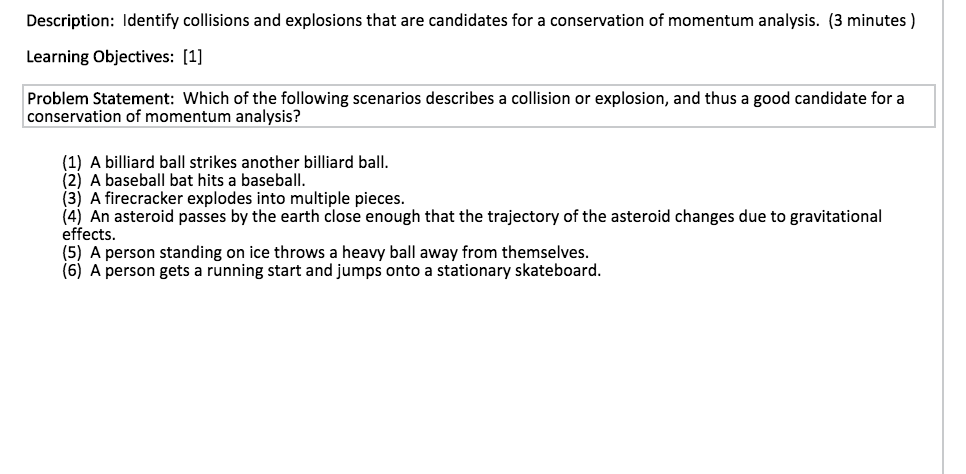 Description: Identify collisions and explosions that are candidates for a conservation of momentum analysis. (3 minutes )

Learning Objectives: [1]

Problem Statement: Which of the following scenarios describes a collision or explosion, and thus a good candidate for a conservation of momentum analysis?

(1) A billiard ball strikes another billiard ball.
(2) A baseball bat hits a baseball.
(3) A firecracker explodes into multiple pieces.
(4) An asteroid passes by the earth close enough that the trajectory of the asteroid changes due to gravitational effects.
(5) A person standing on ice throws a heavy ball away from themselves.
(6) A person gets a running start and jumps onto a stationary skateboard.